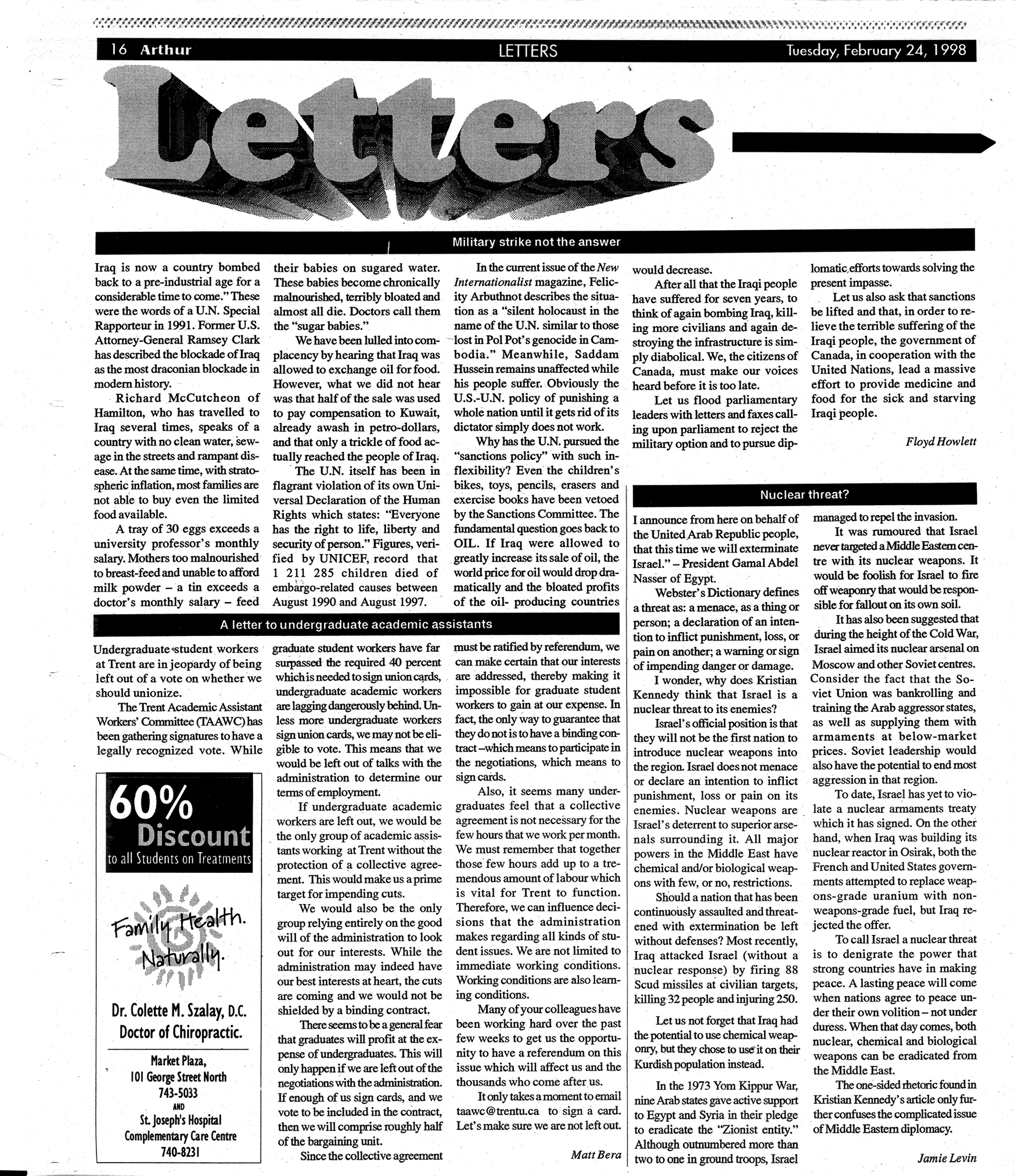 16 Arthur LETTERS Tuesday, February 24, 1998

Letters

Military strike not the answer

Iraq is now a country bombed back to a pre-industrial age for a considerable time to come." These were the words of a U.N. Special Rapporteur in 1991. Former U.S. Attorney-General Ramsey Clark has described the blockade of Iraq as the most draconian blockade in modern history.

Richard McCutcheon of Hamilton, who has travelled to Iraq several times, speaks of a country with no clean water, sewage in the streets and rampant disease. At the same time, with stratospheric inflation, most families are not able to buy even the limited food available.

A tray of 30 eggs exceeds a university professor's monthly salary. Mothers too malnourished to breast-feed and unable to afford milk powder – a tin exceeds a doctor's monthly salary – feed their babies on sugared water. These babies become chronically malnourished, terribly bloated and almost all die. Doctors call them the "sugar babies."

We have been lulled into complacency by hearing that Iraq was allowed to exchange oil for food. However, what we did not hear was that half of the sale was used to pay compensation to Kuwait, already awash in petro-dollars, and that only a trickle of food actually reached the people of Iraq.

The U.N. itself has been in flagrant violation of its own Universal Declaration of the Human Rights which states: "Everyone has the right to life, liberty and security of person." Figures, verified by UNICEF, record that 1 211 285 children died of embargo-related causes between August 1990 and August 1997.

In the current issue of the New Internationalist magazine, Felicity Arbuthnot describes the situation as a "silent holocaust in the name of the U.N. similar to those lost in Pol Pot's genocide in Cambodia." Meanwhile, Saddam Hussein remains unaffected while his people suffer. Obviously the U.S.-U.N. policy of punishing a whole nation until it gets rid of its dictator simply does not work.

Why has the U.N. pursued the "sanctions policy" with such inflexibility? Even the children's bikes, toys, pencils, erasers and exercise books have been vetoed by the Sanctions Committee. The fundamental question goes back to OIL. If Iraq were allowed to greatly increase its sale of oil, the world price for oil would drop dramatically and the bloated profits of the oil- producing countries would decrease.

After all that the Iraqi people have suffered for seven years, to think of again bombing Iraq, killing more civilians and again destroying the infrastructure is simply diabolical. We, the citizens of Canada, must make our voices heard before it is too late.

Let us flood parliamentary leaders with letters and faxes calling upon parliament to reject the military option and to pursue diplomatic efforts towards solving the present impasse.

Let us also ask that sanctions be lifted and that, in order to relieve the terrible suffering of the Iraqi people, the government of Canada, in cooperation with the United Nations, lead a massive effort to provide medicine and food for the sick and starving Iraqi people.

Floyd Howlett

A letter to undergraduate academic assistants

Undergraduate student workers at Trent are in jeopardy of being left out of a vote on whether we should unionize.

The Trent Academic Assistant Workers' Committee (TAAWC) has been gathering signatures to have a legally recognized vote. While graduate student workers have far surpassed the required 40 percent which is needed to sign union cards, undergraduate academic workers are lagging dangerously behind. Unless more undergraduate workers sign union cards, we may not be eligible to vote. This means that we would be left out of talks with the administration to determine our terms of employment.

If undergraduate academic workers are left out, we would be the only group of academic assistants working at Trent without the protection of a collective agreement. This would make us a prime target for impending cuts.

We would also be the only group relying entirely on the good will of the administration to look out for our interests. While the administration may indeed have our best interests at heart, the cuts are coming and we would not be shielded by a binding contract.

There seems to be a general fear that graduates will profit at the expense of undergraduates. This will only happen if we are left out of the negotiations with the administration. If enough of us sign cards, and we vote to be included in the contract, then we will comprise roughly half of the bargaining unit.

Since the collective agreement must be ratified by referendum, we can make certain that our interests are addressed, thereby making it impossible for graduate student workers to gain at our expense. In fact, the only way to guarantee that they do not is to have a binding contract –which means to participate in the negotiations, which means to sign cards.

Also, it seems many undergraduates feel that a collective agreement is not necessary for the few hours that we work per month. We must remember that together those few hours add up to a tremendous amount of labour which is vital for Trent to function. Therefore, we can influence decisions that the administration makes regarding all kinds of student issues. We are not limited to immediate working conditions. Working conditions are also learning conditions.

Many of your colleagues have been working hard over the past few weeks to get us the opportunity to have a referendum on this issue which will affect us and the thousands who come after us.

It only takes a moment to email taawc@trentu.ca to sign a card. Let's make sure we are not left out.

Matt Bera

60% Discount
to all Students on Treatments

Family Health. Naturally.

Dr. Colette M. Szalay, D.C.
Doctor of Chiropractic.

Market Plaza,
101 George Street North
743-5033
AND
St. Joseph's Hospital
Complementary Care Centre
740-8231

Nuclear threat?

I announce from here on behalf of the United Arab Republic people, that this time we will exterminate Israel." – President Gamal Abdel Nasser of Egypt.

Webster's Dictionary defines a threat as: a menace, as a thing or person; a declaration of an intention to inflict punishment, loss, or pain on another; a warning or sign of impending danger or damage.

I wonder, why does Kristian Kennedy think that Israel is a nuclear threat to its enemies?

Israel's official position is that they will not be the first nation to introduce nuclear weapons into the region. Israel does not menace or declare an intention to inflict punishment, loss or pain on its enemies. Nuclear weapons are Israel's deterrent to superior arsenals surrounding it. All major powers in the Middle East have chemical and/or biological weapons with few, or no, restrictions.

Should a nation that has been continuously assaulted and threatened with extermination be left without defenses? Most recently, Iraq attacked Israel (without a nuclear response) by firing 88 Scud missiles at civilian targets, killing 32 people and injuring 250.

Let us not forget that Iraq had the potential to use chemical weaponry, but they chose to use it on their Kurdish population instead.

In the 1973 Yom Kippur War, nine Arab states gave active support to Egypt and Syria in their pledge to eradicate the "Zionist entity." Although outnumbered more than two to one in ground troops, Israel managed to repel the invasion.

It was rumoured that Israel never targeted a Middle Eastern centre with its nuclear weapons. It would be foolish for Israel to fire off weaponry that would be responsible for fallout on its own soil.

It has also been suggested that during the height of the Cold War, Israel aimed its nuclear arsenal on Moscow and other Soviet centres. Consider the fact that the Soviet Union was bankrolling and training the Arab aggressor states, as well as supplying them with armaments at below-market prices. Soviet leadership would also have the potential to end most aggression in that region.

To date, Israel has yet to violate a nuclear armaments treaty which it has signed. On the other hand, when Iraq was building its nuclear reactor in Osirak, both the French and United States governments attempted to replace weapons-grade uranium with non-weapons-grade fuel, but Iraq rejected the offer.

To call Israel a nuclear threat is to denigrate the power that strong countries have in making peace. A lasting peace will come when nations agree to peace under their own volition – not under duress. When that day comes, both nuclear, chemical and biological weapons can be eradicated from the Middle East.

The one-sided rhetoric found in Kristian Kennedy's article only further confuses the complicated issue of Middle Eastern diplomacy.

Jamie Levin